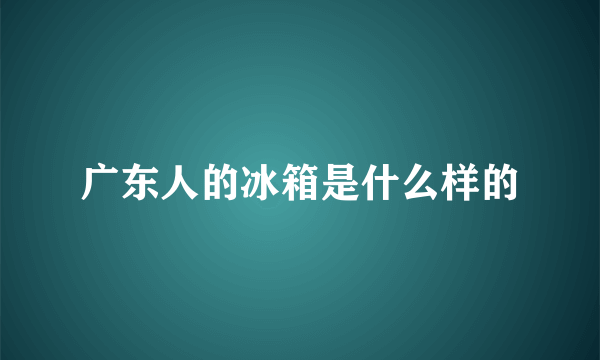 广东人的冰箱是什么样的